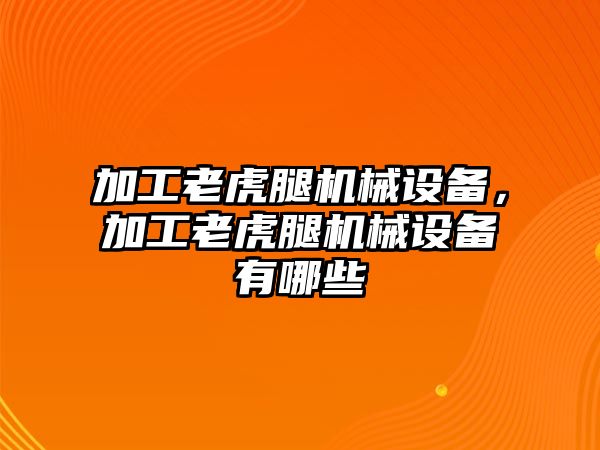 加工老虎腿机械设备，加工老虎腿机械设备有哪些